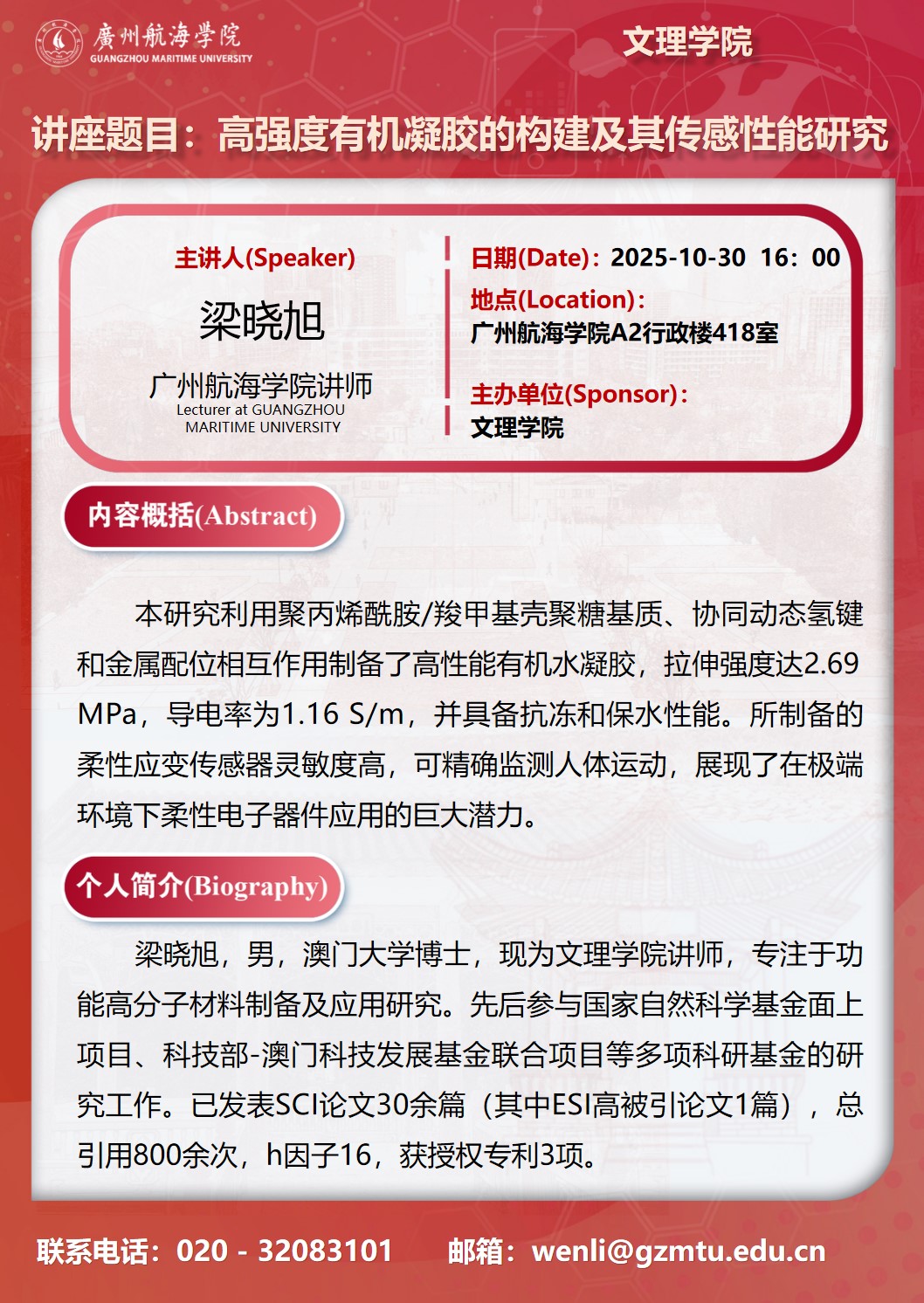 廣州航海學院
GUANGZHOU MARITIME UNIVERSITY

文理学院

讲座题目：高强度有机凝胶的构建及其传感性能研究

主讲人(Speaker)

梁晓旭

广州航海学院讲师
Lecturer at GUANGZHOU MARITIME UNIVERSITY

日期(Date)：2025-10-30 16：00

地点(Location)：
广州航海学院A2行政楼418室

主办单位(Sponsor)：
文理学院

内容概括(Abstract)

本研究利用聚丙烯酰胺/羧甲基壳聚糖基质、协同动态氢键和金属配位相互作用制备了高性能有机水凝胶，拉伸强度达2.69 MPa，导电率为1.16 S/m，并具备抗冻和保水性能。所制备的柔性应变传感器灵敏度高，可精确监测人体运动，展现了在极端环境下柔性电子器件应用的巨大潜力。

个人简介(Biography)

梁晓旭，男，澳门大学博士，现为文理学院讲师，专注于功能高分子材料制备及应用研究。先后参与国家自然科学基金面上项目、科技部-澳门科技发展基金联合项目等多项科研基金的研究工作。已发表SCI论文30余篇（其中ESI高被引论文1篇），总引用800余次，h因子16，获授权专利3项。

联系电话：020 - 32083101　　邮箱：wenli@gzmtu.edu.cn